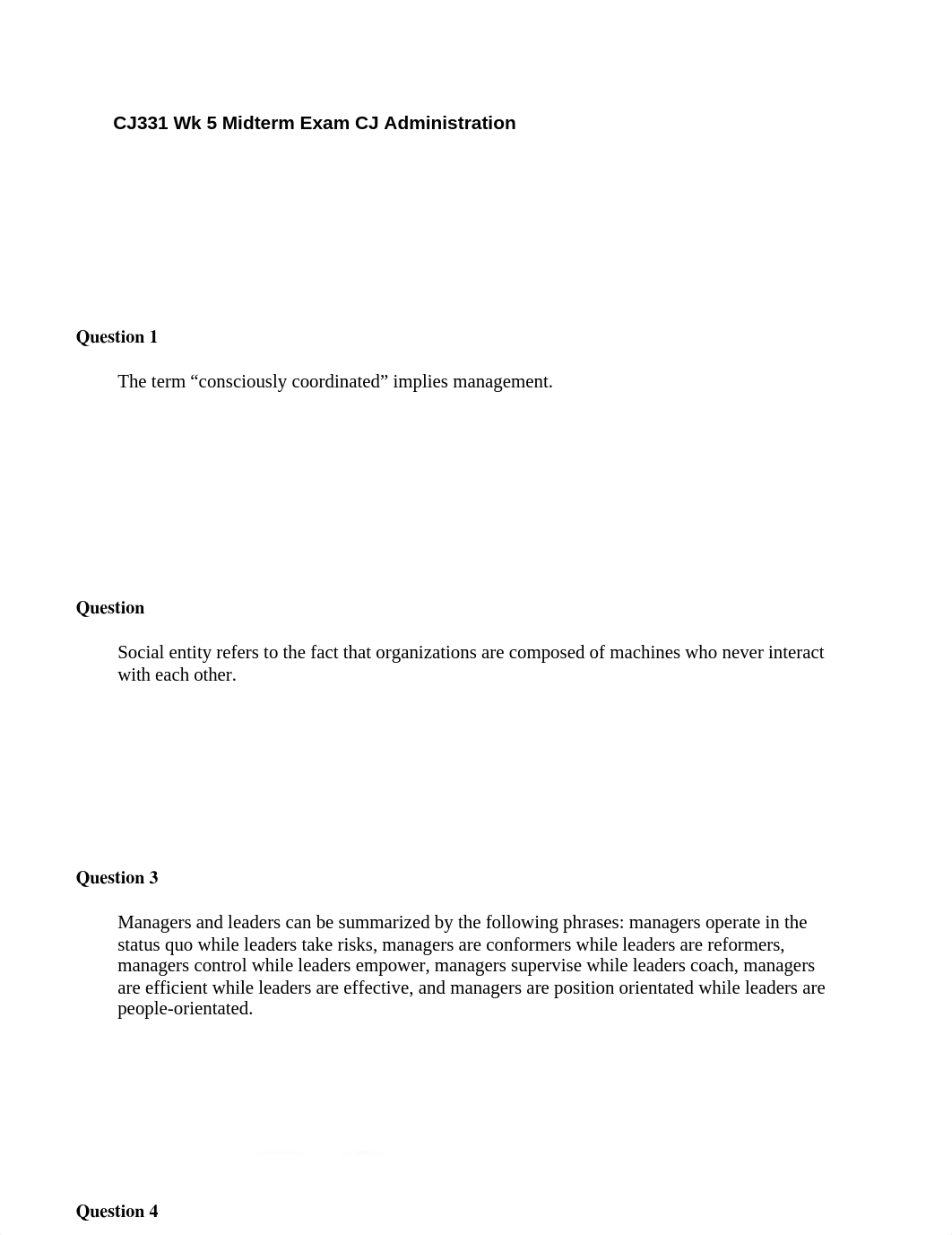 CJ331 Wk 5 Midterm Exam CJ Administration

Question 1

The term “consciously coordinated” implies management.

Question

Social entity refers to the fact that organizations are composed of machines who never interact with each other.

Question 3

Managers and leaders can be summarized by the following phrases: managers operate in the status quo while leaders take risks, managers are conformers while leaders are reformers, managers control while leaders empower, managers supervise while leaders coach, managers are efficient while leaders are effective, and managers are position orientated while leaders are people-orientated.

Question 4